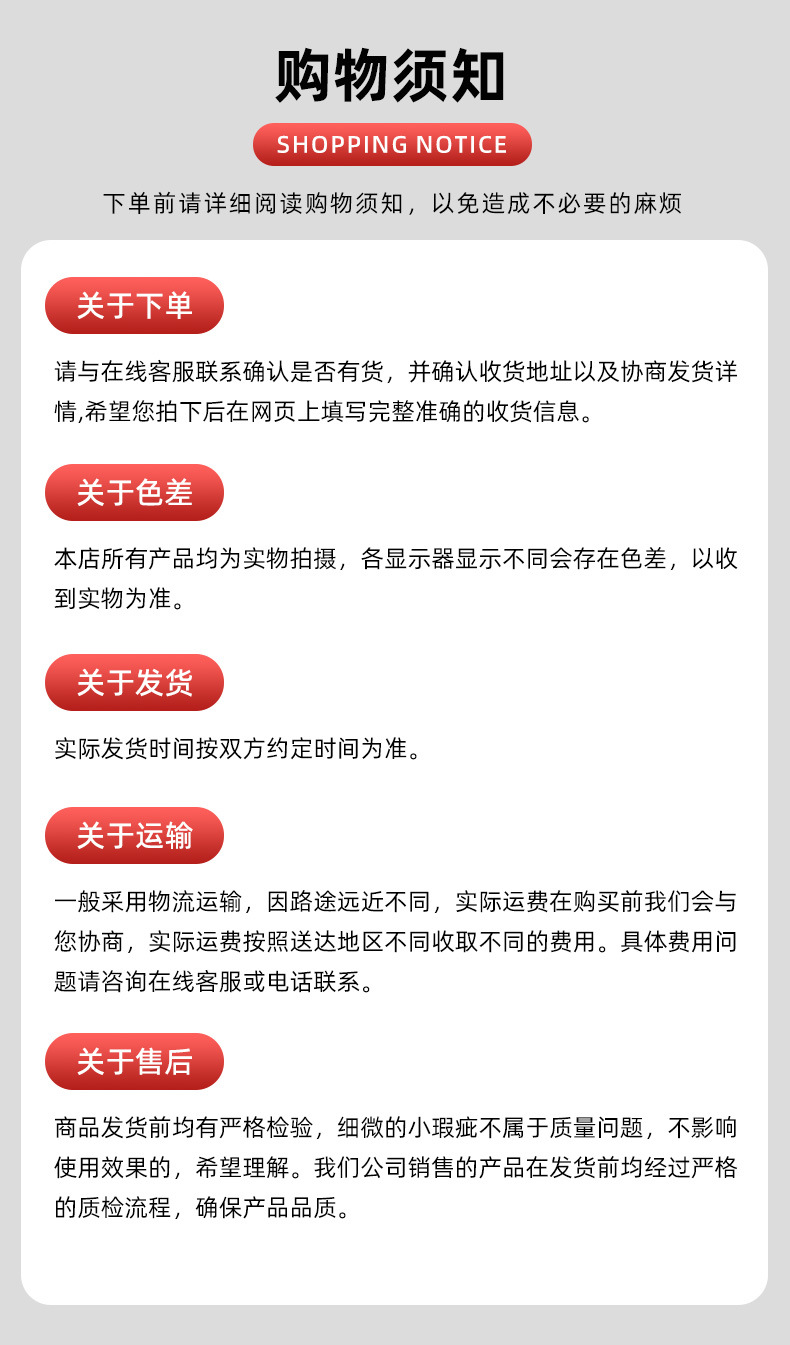 购物须知

SHOPPING NOTICE

下单前请详细阅读购物须知，以免造成不必要的麻烦

关于下单

请与在线客服联系确认是否有货，并确认收货地址以及协商发货详情,希望您拍下后在网页上填写完整准确的收货信息。

关于色差

本店所有产品均为实物拍摄，各显示器显示不同会存在色差，以收到实物为准。

关于发货

实际发货时间按双方约定时间为准。

关于运输

一般采用物流运输，因路途远近不同，实际运费在购买前我们会与您协商，实际运费按照送达地区不同收取不同的费用。具体费用问题请咨询在线客服或电话联系。

关于售后

商品发货前均有严格检验，细微的小瑕疵不属于质量问题，不影响使用效果的，希望理解。我们公司销售的产品在发货前均经过严格的质检流程，确保产品品质。